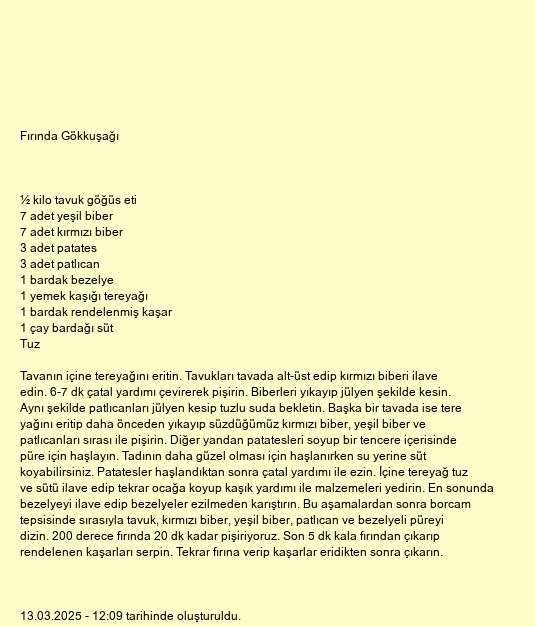 Fırında Gökkuşağı

½ kilo tavuk göğüs eti
7 adet yeşil biber
7 adet kırmızı biber
3 adet patates
3 adet patlıcan
1 bardak bezelye
1 yemek kaşığı tereyağı
1 bardak rendelenmiş kaşar
1 çay bardağı süt
Tuz

Tavanın içine tereyağını eritin. Tavukları tavada alt-üst edip kırmızı biberi ilave edin. 6-7 dk çatal yardımı çevirerek pişirin. Biberleri yıkayıp jülyen şekilde kesin. Aynı şekilde patlıcanları jülyen kesip tuzlu suda bekletin. Başka bir tavada ise tere yağını eritip daha önceden yıkayıp süzdüğümüz kırmızı biber, yeşil biber ve patlıcanları sırası ile pişirin. Diğer yandan patatesleri soyup bir tencere içerisinde püre için haşlayın. Tadının daha güzel olması için haşlanırken su yerine süt koyabilirsiniz. Patatesler haşlandıktan sonra çatal yardımı ile ezin. İçine tereyağ tuz ve sütü ilave edip tekrar ocağa koyup kaşık yardımı ile malzemeleri yedirin. En sonunda bezelyeyi ilave edip bezelyeler ezilmeden karıştırın. Bu aşamalardan sonra borcam tepsisinde sırasıyla tavuk, kırmızı biber, yeşil biber, patlıcan ve bezelyeli püreyi dizin. 200 derece fırında 20 dk kadar pişiriyoruz. Son 5 dk kala fırından çıkarıp rendelenen kaşarları serpin. Tekrar fırına verip kaşarlar eridikten sonra çıkarın.

13.03.2025 - 12:09 tarihinde oluşturuldu.